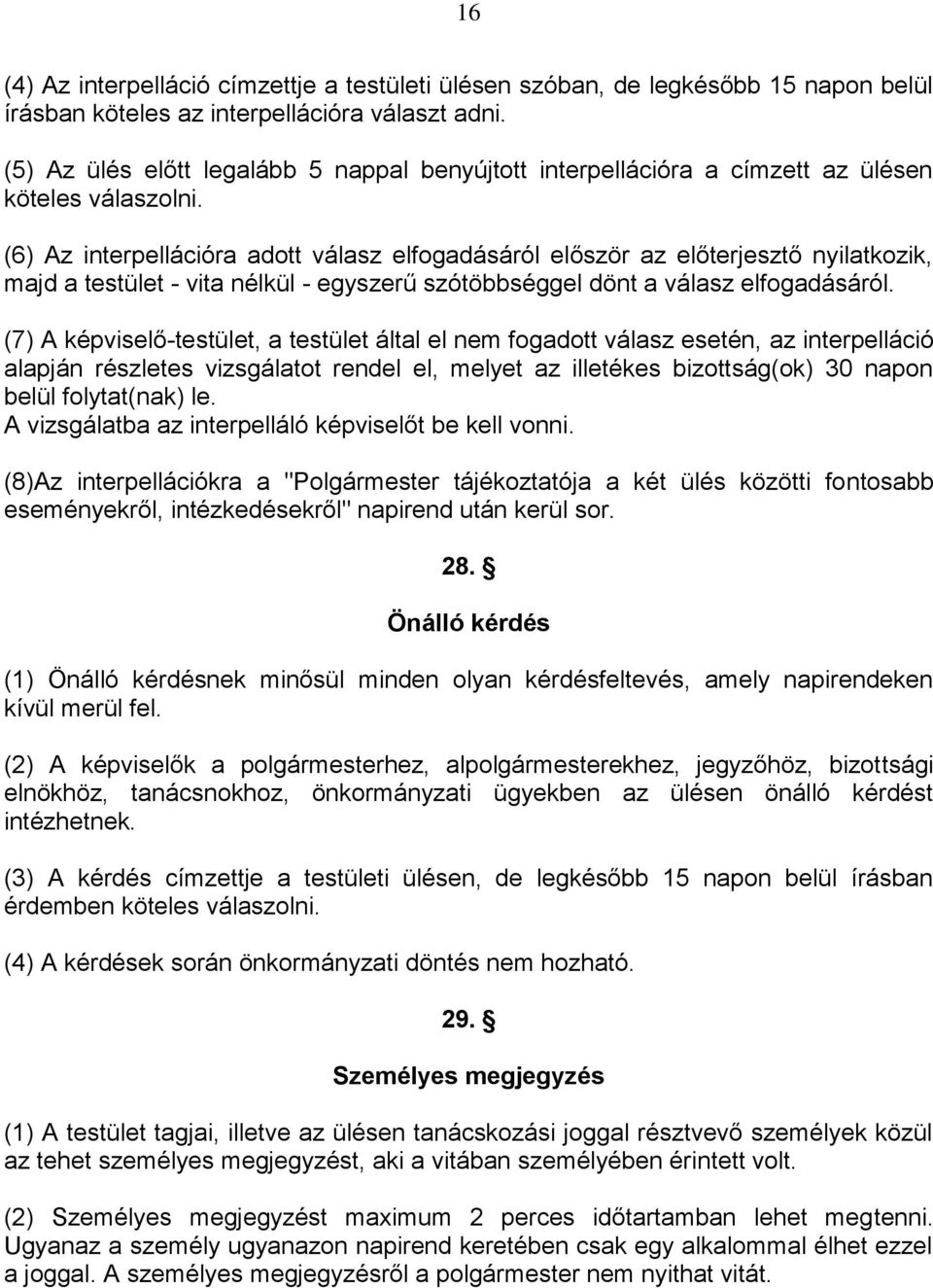 16

(4) Az interpelláció címzettje a testületi ülésen szóban, de legkésőbb 15 napon belül írásban köteles az interpellációra választ adni.

(5) Az ülés előtt legalább 5 nappal benyújtott interpellációra a címzett az ülésen köteles válaszolni.

(6) Az interpellációra adott válasz elfogadásáról először az előterjesztő nyilatkozik, majd a testület - vita nélkül - egyszerű szótöbbséggel dönt a válasz elfogadásáról.

(7) A képviselő-testület, a testület által el nem fogadott válasz esetén, az interpelláció alapján részletes vizsgálatot rendel el, melyet az illetékes bizottság(ok) 30 napon belül folytat(nak) le.
A vizsgálatba az interpelláló képviselőt be kell vonni.

(8)Az interpellációkra a "Polgármester tájékoztatója a két ülés közötti fontosabb eseményekről, intézkedésekről" napirend után kerül sor.

28. §

Önálló kérdés

(1) Önálló kérdésnek minősül minden olyan kérdésfeltevés, amely napirendeken kívül merül fel.

(2) A képviselők a polgármesterhez, alpolgármesterekhez, jegyzőhöz, bizottsági elnökhöz, tanácsnokhoz, önkormányzati ügyekben az ülésen önálló kérdést intézhetnek.

(3) A kérdés címzettje a testületi ülésen, de legkésőbb 15 napon belül írásban érdemben köteles válaszolni.

(4) A kérdések során önkormányzati döntés nem hozható.

29. §

Személyes megjegyzés

(1) A testület tagjai, illetve az ülésen tanácskozási joggal résztvevő személyek közül az tehet személyes megjegyzést, aki a vitában személyében érintett volt.

(2) Személyes megjegyzést maximum 2 perces időtartamban lehet megtenni. Ugyanaz a személy ugyanazon napirend keretében csak egy alkalommal élhet ezzel a joggal. A személyes megjegyzésről a polgármester nem nyithat vitát.